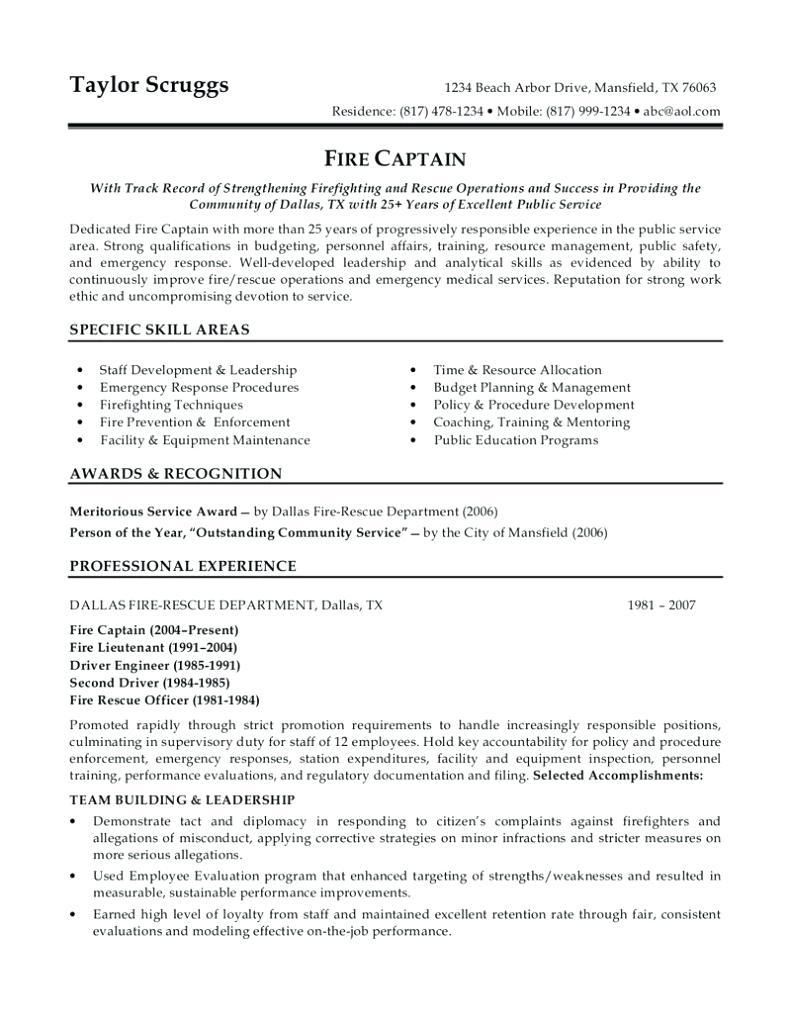 Taylor Scruggs
1234 Beach Arbor Drive, Mansfield, TX 76063
Residence: (817) 478-1234 • Mobile: (817) 999-1234 • abc@aol.com

FIRE CAPTAIN

With Track Record of Strengthening Firefighting and Rescue Operations and Success in Providing the Community of Dallas, TX with 25+ Years of Excellent Public Service

Dedicated Fire Captain with more than 25 years of progressively responsible experience in the public service area. Strong qualifications in budgeting, personnel affairs, training, resource management, public safety, and emergency response. Well-developed leadership and analytical skills as evidenced by ability to continuously improve fire/rescue operations and emergency medical services. Reputation for strong work ethic and uncompromising devotion to service.

SPECIFIC SKILL AREAS

• Staff Development & Leadership
• Emergency Response Procedures
• Firefighting Techniques
• Fire Prevention & Enforcement
• Facility & Equipment Maintenance

• Time & Resource Allocation
• Budget Planning & Management
• Policy & Procedure Development
• Coaching, Training & Mentoring
• Public Education Programs

AWARDS & RECOGNITION

Meritorious Service Award — by Dallas Fire-Rescue Department (2006)
Person of the Year, "Outstanding Community Service" — by the City of Mansfield (2006)

PROFESSIONAL EXPERIENCE

DALLAS FIRE-RESCUE DEPARTMENT, Dallas, TX 1981 – 2007

Fire Captain (2004–Present)
Fire Lieutenant (1991–2004)
Driver Engineer (1985-1991)
Second Driver (1984-1985)
Fire Rescue Officer (1981-1984)

Promoted rapidly through strict promotion requirements to handle increasingly responsible positions, culminating in supervisory duty for staff of 12 employees. Hold key accountability for policy and procedure enforcement, emergency responses, station expenditures, facility and equipment inspection, personnel training, performance evaluations, and regulatory documentation and filing. Selected Accomplishments:

TEAM BUILDING & LEADERSHIP

• Demonstrate tact and diplomacy in responding to citizen's complaints against firefighters and allegations of misconduct, applying corrective strategies on minor infractions and stricter measures on more serious allegations.
• Used Employee Evaluation program that enhanced targeting of strengths/weaknesses and resulted in measurable, sustainable performance improvements.
• Earned high level of loyalty from staff and maintained excellent retention rate through fair, consistent evaluations and modeling effective on-the-job performance.